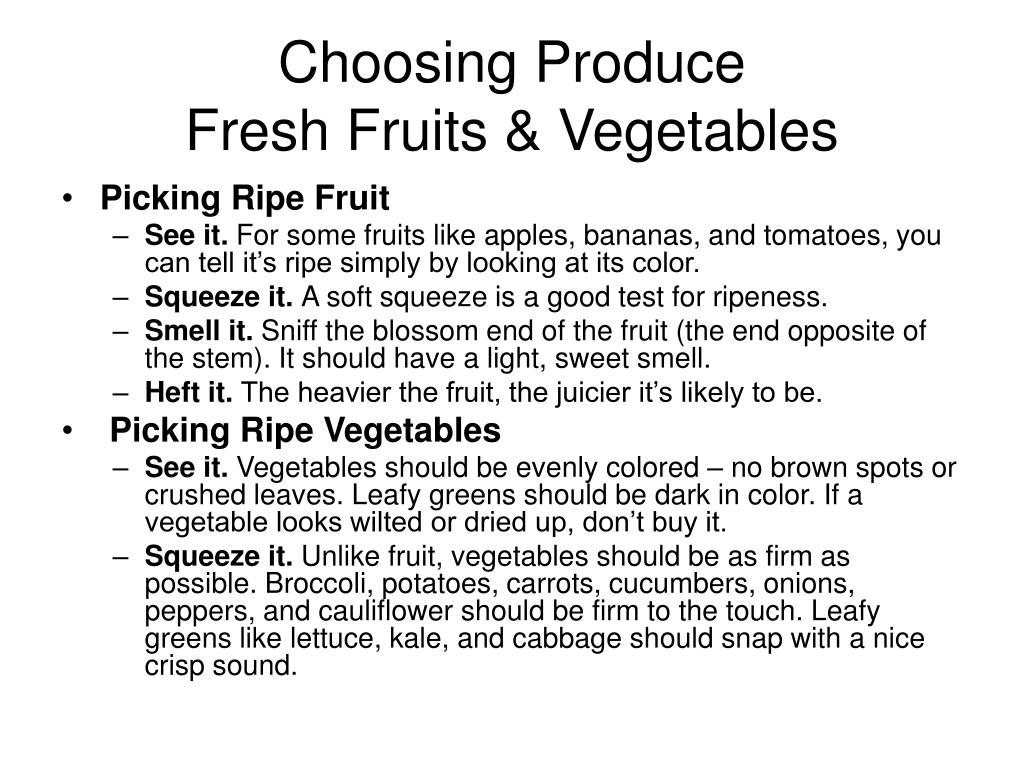 Choosing Produce
Fresh Fruits & Vegetables

• Picking Ripe Fruit
– See it. For some fruits like apples, bananas, and tomatoes, you can tell it’s ripe simply by looking at its color.
– Squeeze it. A soft squeeze is a good test for ripeness.
– Smell it. Sniff the blossom end of the fruit (the end opposite of the stem). It should have a light, sweet smell.
– Heft it. The heavier the fruit, the juicier it’s likely to be.
• Picking Ripe Vegetables
– See it. Vegetables should be evenly colored – no brown spots or crushed leaves. Leafy greens should be dark in color. If a vegetable looks wilted or dried up, don’t buy it.
– Squeeze it. Unlike fruit, vegetables should be as firm as possible. Broccoli, potatoes, carrots, cucumbers, onions, peppers, and cauliflower should be firm to the touch. Leafy greens like lettuce, kale, and cabbage should snap with a nice crisp sound.